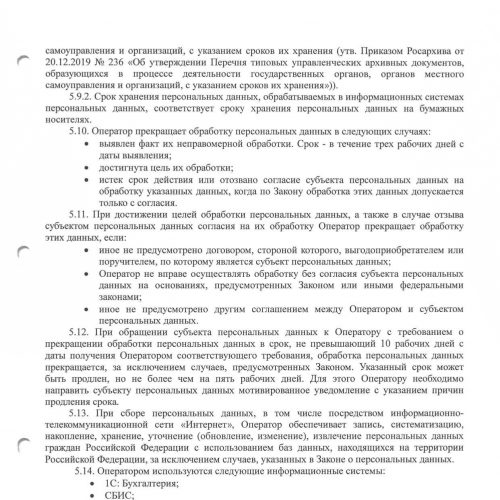 самоуправления и организаций, с указанием сроков их хранения (утв. Приказом Росархива от 20.12.2019 № 236 «Об утверждении Перечня типовых управленческих архивных документов, образующихся в процессе деятельности государственных органов, органов местного самоуправления и организаций, с указанием сроков их хранения»)).

5.9.2. Срок хранения персональных данных, обрабатываемых в информационных системах персональных данных, соответствует сроку хранения персональных данных на бумажных носителях.

5.10. Оператор прекращает обработку персональных данных в следующих случаях:

• выявлен факт их неправомерной обработки. Срок - в течение трех рабочих дней с даты выявления;
• достигнута цель их обработки;
• истек срок действия или отозвано согласие субъекта персональных данных на обработку указанных данных, когда по Закону обработка этих данных допускается только с согласия.

5.11. При достижении целей обработки персональных данных, а также в случае отзыва субъектом персональных данных согласия на их обработку Оператор прекращает обработку этих данных, если:

• иное не предусмотрено договором, стороной которого, выгодоприобретателем или поручителем, по которому является субъект персональных данных;
• Оператор не вправе осуществлять обработку без согласия субъекта персональных данных на основаниях, предусмотренных Законом или иными федеральными законами;
• иное не предусмотрено другим соглашением между Оператором и субъектом персональных данных.

5.12. При обращении субъекта персональных данных к Оператору с требованием о прекращении обработки персональных данных в срок, не превышающий 10 рабочих дней с даты получения Оператором соответствующего требования, обработка персональных данных прекращается, за исключением случаев, предусмотренных Законом. Указанный срок может быть продлен, но не более чем на пять рабочих дней. Для этого Оператору необходимо направить субъекту персональных данных мотивированное уведомление с указанием причин продления срока.

5.13. При сборе персональных данных, в том числе посредством информационно-телекоммуникационной сети «Интернет», Оператор обеспечивает запись, систематизацию, накопление, хранение, уточнение (обновление, изменение), извлечение персональных данных граждан Российской Федерации с использованием баз данных, находящихся на территории Российской Федерации, за исключением случаев, указанных в Законе о персональных данных.

5.14. Оператором используются следующие информационные системы:

• 1С: Бухгалтерия;
• СБИС;